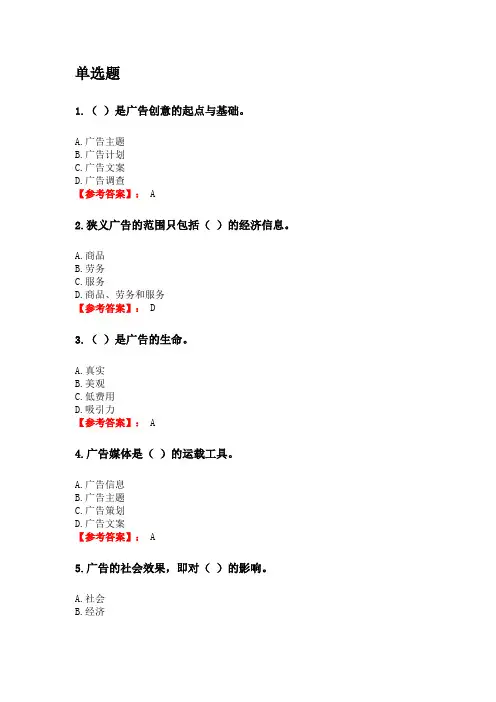 单选题

1.（ ）是广告创意的起点与基础。

A.广告主题
B.广告计划
C.广告文案
D.广告调查
【参考答案】： A

2.狭义广告的范围只包括（ ）的经济信息。

A.商品
B.劳务
C.服务
D.商品、劳务和服务
【参考答案】： D

3.（ ）是广告的生命。

A.真实
B.美观
C.低费用
D.吸引力
【参考答案】： A

4.广告媒体是（ ）的运载工具。

A.广告信息
B.广告主题
C.广告策划
D.广告文案
【参考答案】： A

5.广告的社会效果，即对（ ）的影响。

A.社会
B.经济